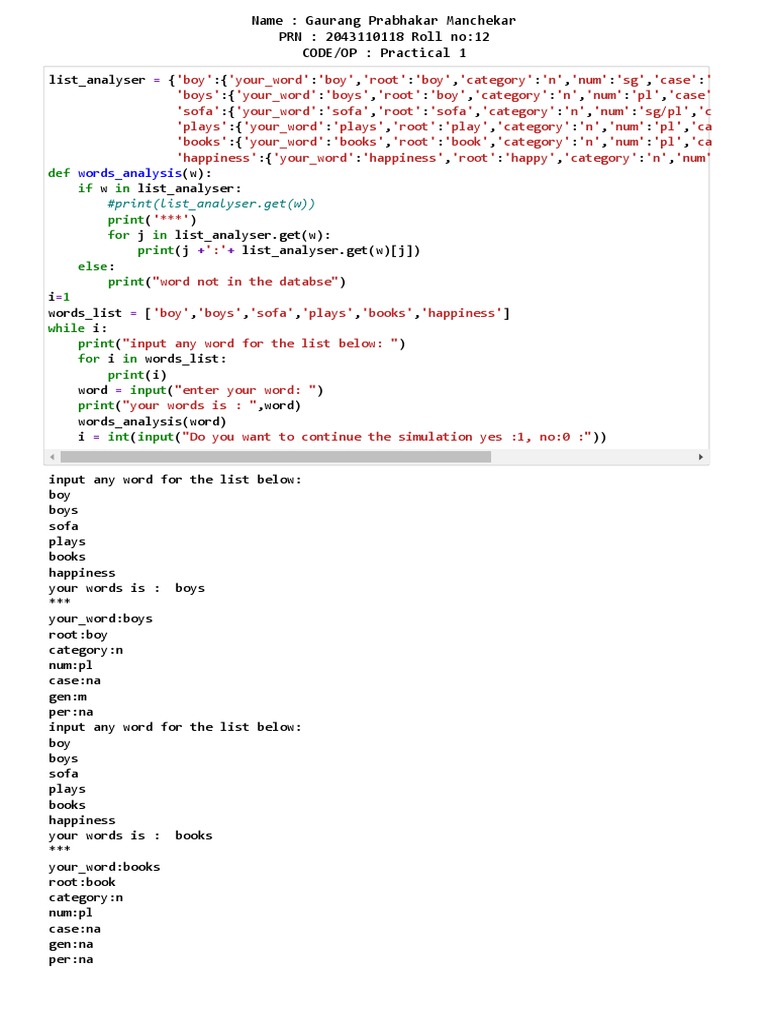 Name : Gaurang Prabhakar Manchekar
PRN : 2043110118 Roll no:12
CODE/OP : Practical 1

list_analyser = {'boy':{'your_word':'boy','root':'boy','category':'n','num':'sg','case':'
'boys':{'your_word':'boys','root':'boy','category':'n','num':'pl','case'
'sofa':{'your_word':'sofa','root':'sofa','category':'n','num':'sg/pl','c
'plays':{'your_word':'plays','root':'play','category':'n','num':'pl','ca
'books':{'your_word':'books','root':'book','category':'n','num':'pl','ca
'happiness':{'your_word':'happiness','root':'happy','category':'n','num'
def words_analysis(w):
    if w in list_analyser:
        #print(list_analyser.get(w))
        print('***')
        for j in list_analyser.get(w):
            print(j +':'+ list_analyser.get(w)[j])
    else:
        print("word not in the databse")
i=1
words_list = ['boy','boys','sofa','plays','books','happiness']
while i:
    print("input any word for the list below: ")
    for i in words_list:
        print(i)
    word = input("enter your word: ")
    print("your words is : ",word)
    words_analysis(word)
    i = int(input("Do you want to continue the simulation yes :1, no:0 :"))

input any word for the list below:
boy
boys
sofa
plays
books
happiness
your words is :  boys
***
your_word:boys
root:boy
category:n
num:pl
case:na
gen:m
per:na
input any word for the list below:
boy
boys
sofa
plays
books
happiness
your words is :  books
***
your_word:books
root:book
category:n
num:pl
case:na
gen:na
per:na